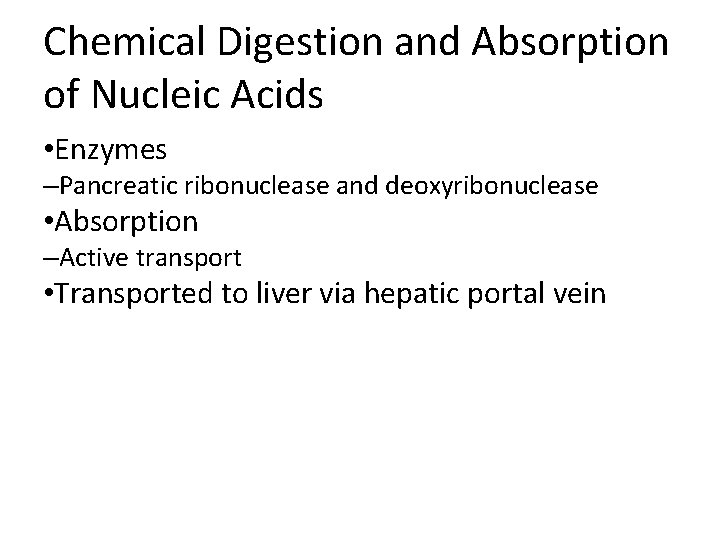 Chemical Digestion and Absorption of Nucleic Acids

•Enzymes
–Pancreatic ribonuclease and deoxyribonuclease
•Absorption
–Active transport
•Transported to liver via hepatic portal vein